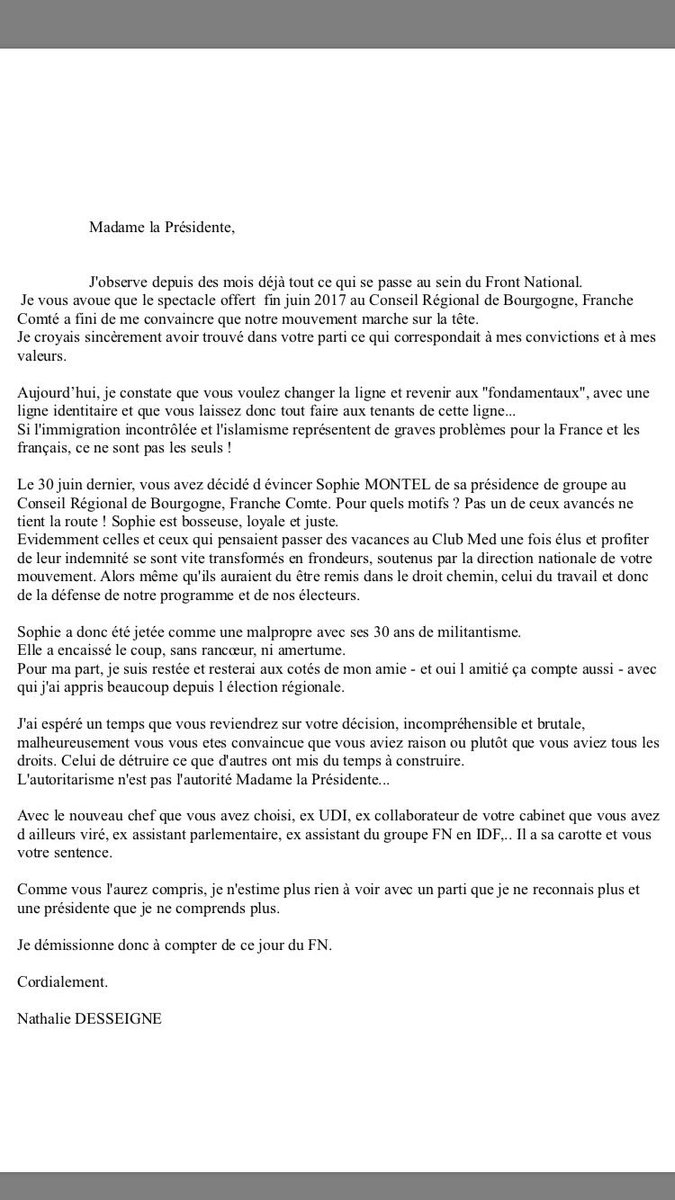 Madame la Présidente,

J'observe depuis des mois déjà tout ce qui se passe au sein du Front National.
Je vous avoue que le spectacle offert fin juin 2017 au Conseil Régional de Bourgogne, Franche Comté a fini de me convaincre que notre mouvement marche sur la tête.
Je croyais sincèrement avoir trouvé dans votre parti ce qui correspondait à mes convictions et à mes valeurs.

Aujourd'hui, je constate que vous voulez changer la ligne et revenir aux "fondamentaux", avec une ligne identitaire et que vous laissez donc tout faire aux tenants de cette ligne...
Si l'immigration incontrôlée et l'islamisme représentent de graves problèmes pour la France et les français, ce ne sont pas les seuls !

Le 30 juin dernier, vous avez décidé d évincer Sophie MONTEL de sa présidence de groupe au Conseil Régional de Bourgogne, Franche Comte. Pour quels motifs ? Pas un de ceux avancés ne tient la route ! Sophie est bosseuse, loyale et juste.
Evidemment celles et ceux qui pensaient passer des vacances au Club Med une fois élus et profiter de leur indemnité se sont vite transformés en frondeurs, soutenus par la direction nationale de votre mouvement. Alors même qu'ils auraient du être remis dans le droit chemin, celui du travail et donc de la défense de notre programme et de nos électeurs.

Sophie a donc été jetée comme une malpropre avec ses 30 ans de militantisme.
Elle a encaissé le coup, sans rancœur, ni amertume.
Pour ma part, je suis restée et resterai aux cotés de mon amie - et oui l amitié ça compte aussi - avec qui j'ai appris beaucoup depuis l élection régionale.

J'ai espéré un temps que vous reviendrez sur votre décision, incompréhensible et brutale, malheureusement vous vous etes convaincue que vous aviez raison ou plutôt que vous aviez tous les droits. Celui de détruire ce que d'autres ont mis du temps à construire.
L'autoritarisme n'est pas l'autorité Madame la Présidente...

Avec le nouveau chef que vous avez choisi, ex UDI, ex collaborateur de votre cabinet que vous avez d ailleurs viré, ex assistant parlementaire, ex assistant du groupe FN en IDF,.. Il a sa carotte et vous votre sentence.

Comme vous l'aurez compris, je n'estime plus rien à voir avec un parti que je ne reconnais plus et une présidente que je ne comprends plus.

Je démissionne donc à compter de ce jour du FN.

Cordialement.

Nathalie DESSEIGNE